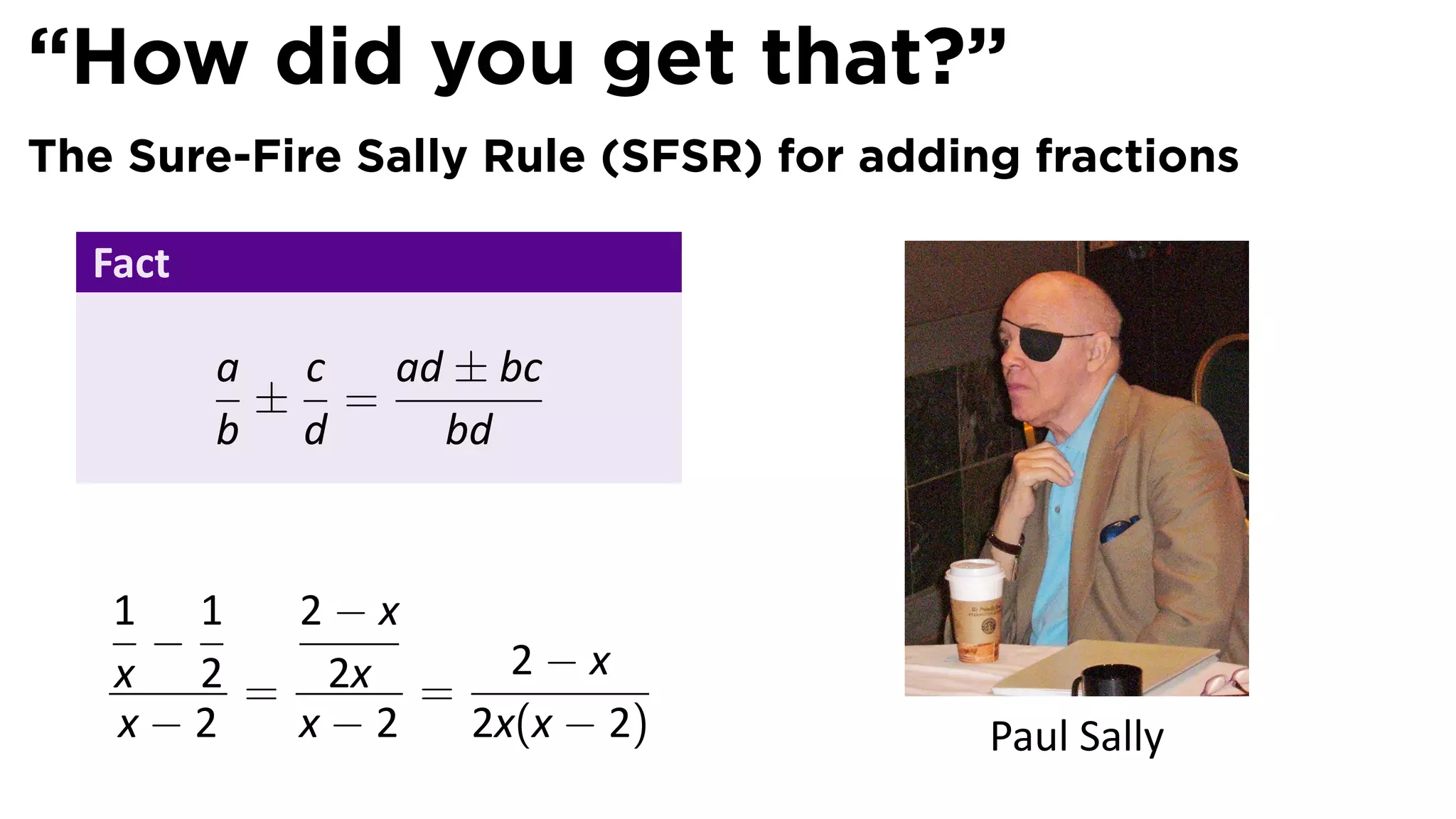 “How did you get that?”

The Sure-Fire Sally Rule (SFSR) for adding fractions

Fact

$\frac{a}{b} \pm \frac{c}{d} = \frac{ad \pm bc}{bd}$

$\frac{\frac{1}{x} - \frac{1}{2}}{x - 2} = \frac{\frac{2 - x}{2x}}{x - 2} = \frac{2 - x}{2x(x - 2)}$

Paul Sally